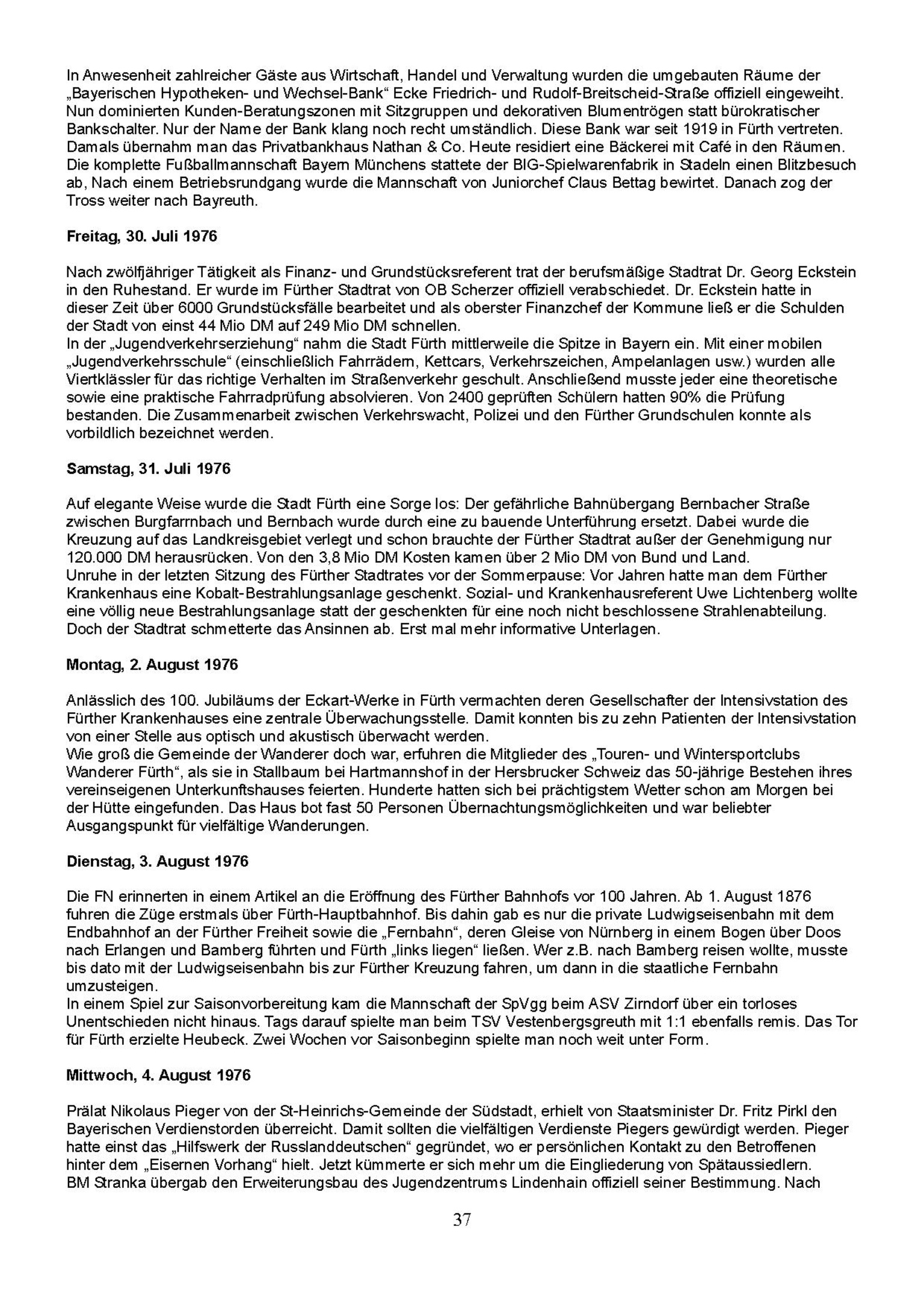 In Anwesenheit zahlreicher Gäste aus Wirtschaft, Handel und Verwaltung wurden die umgebauten Räume der „Bayerischen Hypotheken- und Wechsel-Bank“ Ecke Friedrich- und Rudolf-Breitscheid-Straße offiziell eingeweiht. Nun dominierten Kunden-Beratungszonen mit Sitzgruppen und dekorativen Blumentrögen statt bürokratischer Bankschalter. Nur der Name der Bank klang noch recht umständlich. Diese Bank war seit 1919 in Fürth vertreten. Damals übernahm man das Privatbankhaus Nathan & Co. Heute residiert eine Bäckerei mit Café in den Räumen.
Die komplette Fußballmannschaft Bayern Münchens stattete der BIG-Spielwarenfabrik in Stadeln einen Blitzbesuch ab, Nach einem Betriebsrundgang wurde die Mannschaft von Juniorchef Claus Bettag bewirtet. Danach zog der Tross weiter nach Bayreuth.

Freitag, 30. Juli 1976

Nach zwölfjähriger Tätigkeit als Finanz- und Grundstücksreferent trat der berufsmäßige Stadtrat Dr. Georg Eckstein in den Ruhestand. Er wurde im Fürther Stadtrat von OB Scherzer offiziell verabschiedet. Dr. Eckstein hatte in dieser Zeit über 6000 Grundstücksfälle bearbeitet und als oberster Finanzchef der Kommune ließ er die Schulden der Stadt von einst 44 Mio DM auf 249 Mio DM schnellen.
In der „Jugendverkehrserziehung“ nahm die Stadt Fürth mittlerweile die Spitze in Bayern ein. Mit einer mobilen „Jugendverkehrsschule“ (einschließlich Fahrrädern, Kettcars, Verkehrszeichen, Ampelanlagen usw.) wurden alle Viertklässler für das richtige Verhalten im Straßenverkehr geschult. Anschließend musste jeder eine theoretische sowie eine praktische Fahrradprüfung absolvieren. Von 2400 geprüften Schülern hatten 90% die Prüfung bestanden. Die Zusammenarbeit zwischen Verkehrswacht, Polizei und den Fürther Grundschulen konnte als vorbildlich bezeichnet werden.

Samstag, 31. Juli 1976

Auf elegante Weise wurde die Stadt Fürth eine Sorge los: Der gefährliche Bahnübergang Bernbacher Straße zwischen Burgfarrnbach und Bernbach wurde durch eine zu bauende Unterführung ersetzt. Dabei wurde die Kreuzung auf das Landkreisgebiet verlegt und schon brauchte der Fürther Stadtrat außer der Genehmigung nur 120.000 DM herausrücken. Von den 3,8 Mio DM Kosten kamen über 2 Mio DM von Bund und Land.
Unruhe in der letzten Sitzung des Fürther Stadtrates vor der Sommerpause: Vor Jahren hatte man dem Fürther Krankenhaus eine Kobalt-Bestrahlungsanlage geschenkt. Sozial- und Krankenhausreferent Uwe Lichtenberg wollte eine völlig neue Bestrahlungsanlage statt der geschenkten für eine noch nicht beschlossene Strahlenabteilung. Doch der Stadtrat schmetterte das Ansinnen ab. Erst mal mehr informative Unterlagen.

Montag, 2. August 1976

Anlässlich des 100. Jubiläums der Eckart-Werke in Fürth vermachten deren Gesellschafter der Intensivstation des Fürther Krankenhauses eine zentrale Überwachungsstelle. Damit konnten bis zu zehn Patienten der Intensivstation von einer Stelle aus optisch und akustisch überwacht werden.
Wie groß die Gemeinde der Wanderer doch war, erfuhren die Mitglieder des „Touren- und Wintersportclubs Wanderer Fürth“, als sie in Stallbaum bei Hartmannshof in der Hersbrucker Schweiz das 50-jährige Bestehen ihres vereinseigenen Unterkunftshauses feierten. Hunderte hatten sich bei prächtigstem Wetter schon am Morgen bei der Hütte eingefunden. Das Haus bot fast 50 Personen Übernachtungsmöglichkeiten und war beliebter Ausgangspunkt für vielfältige Wanderungen.

Dienstag, 3. August 1976

Die FN erinnerten in einem Artikel an die Eröffnung des Fürther Bahnhofs vor 100 Jahren. Ab 1. August 1876 fuhren die Züge erstmals über Fürth-Hauptbahnhof. Bis dahin gab es nur die private Ludwigseisenbahn mit dem Endbahnhof an der Fürther Freiheit sowie die „Fernbahn“, deren Gleise von Nürnberg in einem Bogen über Doos nach Erlangen und Bamberg führten und Fürth „links liegen“ ließen. Wer z.B. nach Bamberg reisen wollte, musste bis dato mit der Ludwigseisenbahn bis zur Fürther Kreuzung fahren, um dann in die staatliche Fernbahn umzusteigen.
In einem Spiel zur Saisonvorbereitung kam die Mannschaft der SpVgg beim ASV Zirndorf über ein torloses Unentschieden nicht hinaus. Tags darauf spielte man beim TSV Vestenbergsgreuth mit 1:1 ebenfalls remis. Das Tor für Fürth erzielte Heubeck. Zwei Wochen vor Saisonbeginn spielte man noch weit unter Form.

Mittwoch, 4. August 1976

Prälat Nikolaus Pieger von der St-Heinrichs-Gemeinde der Südstadt, erhielt von Staatsminister Dr. Fritz Pirkl den Bayerischen Verdienstorden überreicht. Damit sollten die vielfältigen Verdienste Piegers gewürdigt werden. Pieger hatte einst das „Hilfswerk der Russlanddeutschen“ gegründet, wo er persönlichen Kontakt zu den Betroffenen hinter dem „Eisernen Vorhang“ hielt. Jetzt kümmerte er sich mehr um die Eingliederung von Spätaussiedlern.
BM Stranka übergab den Erweiterungsbau des Jugendzentrums Lindenhain offiziell seiner Bestimmung. Nach

37